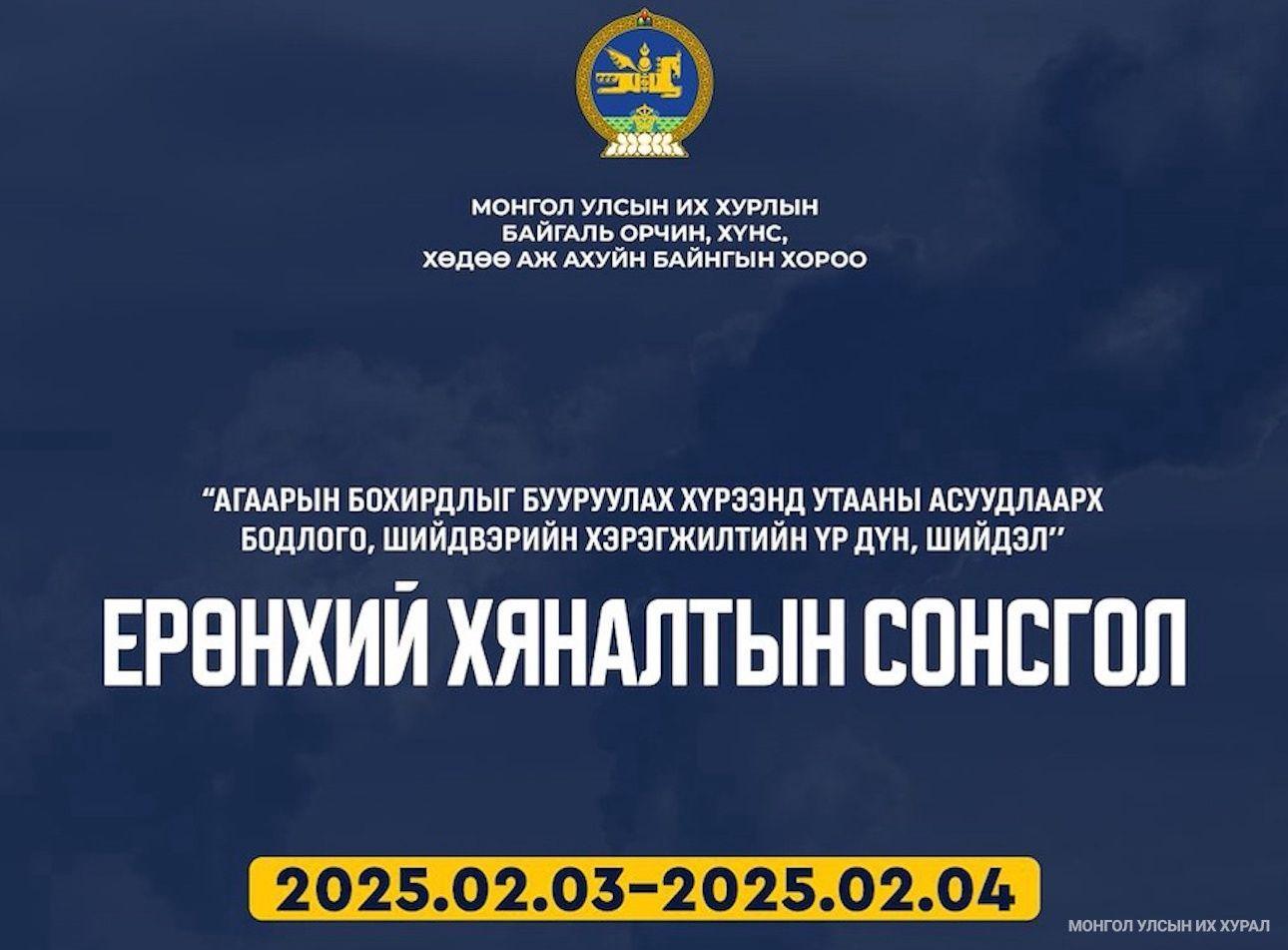 МОНГОЛ УЛСЫН ИХ ХУРЛЫН
БАЙГАЛЬ ОРЧИН, ХҮНС,
ХӨДӨӨ АЖ АХУЙН БАЙНГЫН ХОРОО

“АГААРЫН БОХИРДЛЫГ БУУРУУЛАХ ХҮРЭЭНД УТААНЫ АСУУДЛААРХ БОДЛОГО, ШИЙДВЭРИЙН ХЭРЭГЖИЛТИЙН ҮР ДҮН, ШИЙДЭЛ”

ЕРӨНХИЙ ХЯНАЛТЫН СОНСГОЛ

2025.02.03–2025.02.04

МОНГОЛ УЛСЫН ИХ ХУРАЛ